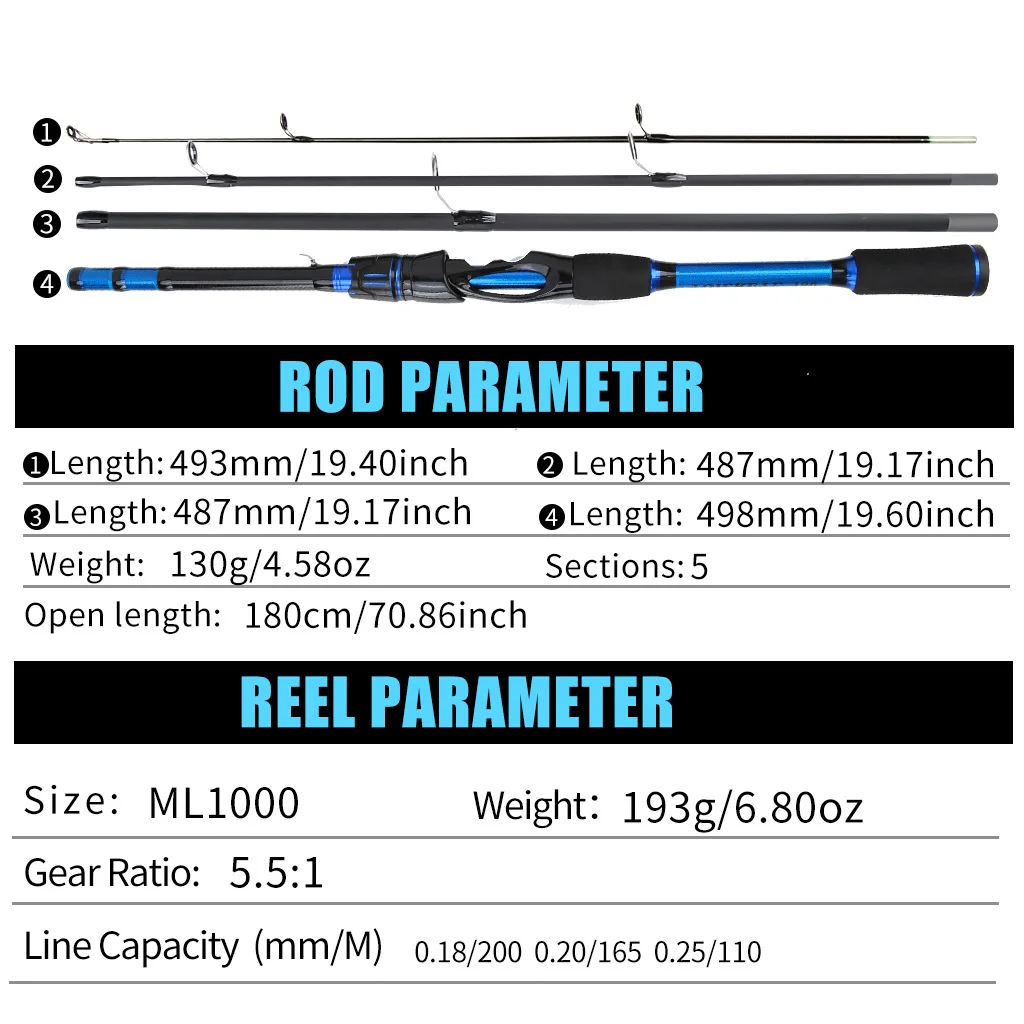 ❶
❷
❸
❹

ROD PARAMETER

❶Length: 493mm/19.40inch ❷ Length: 487mm/19.17inch
❸Length: 487mm/19.17inch ❹Length: 498mm/19.60inch
Weight: 130g/4.58oz Sections: 5
Open length: 180cm/70.86inch

REEL PARAMETER

Size: ML1000 Weight: 193g/6.80oz
Gear Ratio: 5.5:1
Line Capacity (mm/M) 0.18/200 0.20/165 0.25/110